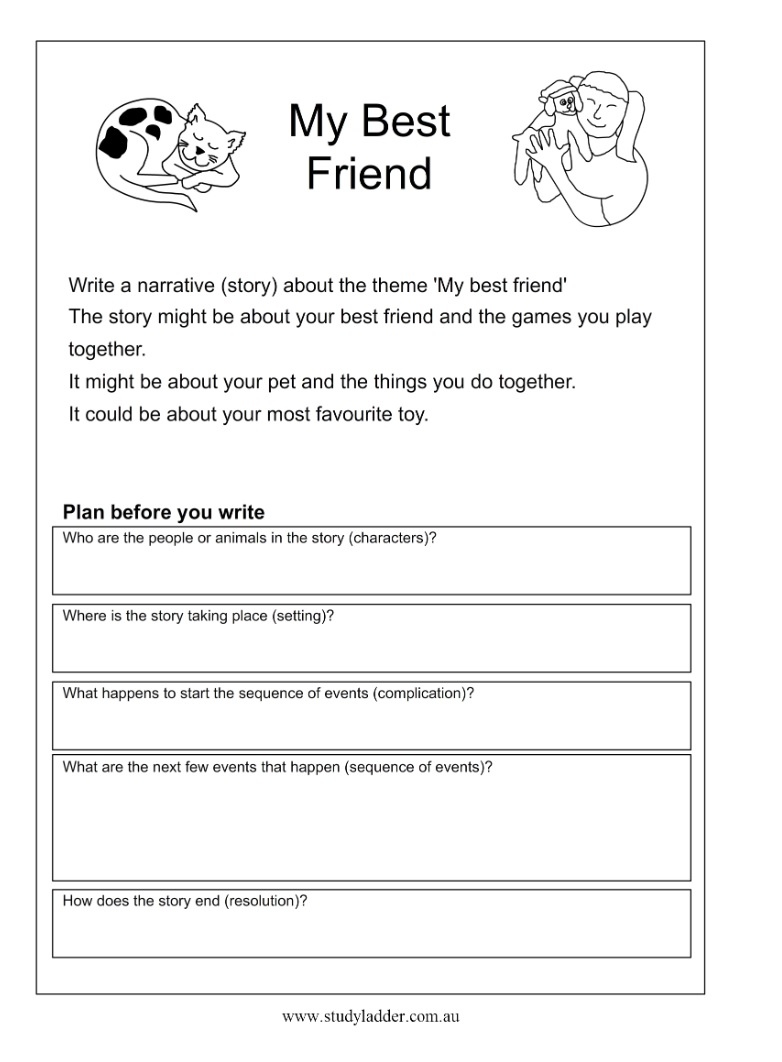 My Best Friend

Write a narrative (story) about the theme 'My best friend'
The story might be about your best friend and the games you play together.
It might be about your pet and the things you do together.
It could be about your most favourite toy.

Plan before you write

Who are the people or animals in the story (characters)?

Where is the story taking place (setting)?

What happens to start the sequence of events (complication)?

What are the next few events that happen (sequence of events)?

How does the story end (resolution)?

www.studyladder.com.au